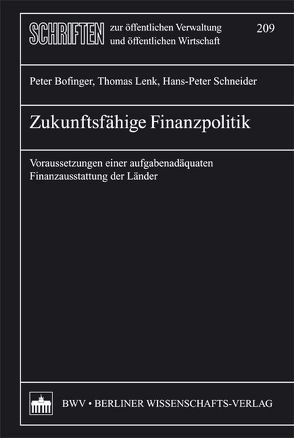 SCHRIFTEN zur öffentlichen Verwaltung und öffentlichen Wirtschaft

209

Peter Bofinger, Thomas Lenk, Hans-Peter Schneider

Zukunftsfähige Finanzpolitik

Voraussetzungen einer aufgabenadäquaten Finanzausstattung der Länder

BWV • BERLINER WISSENSCHAFTS-VERLAG